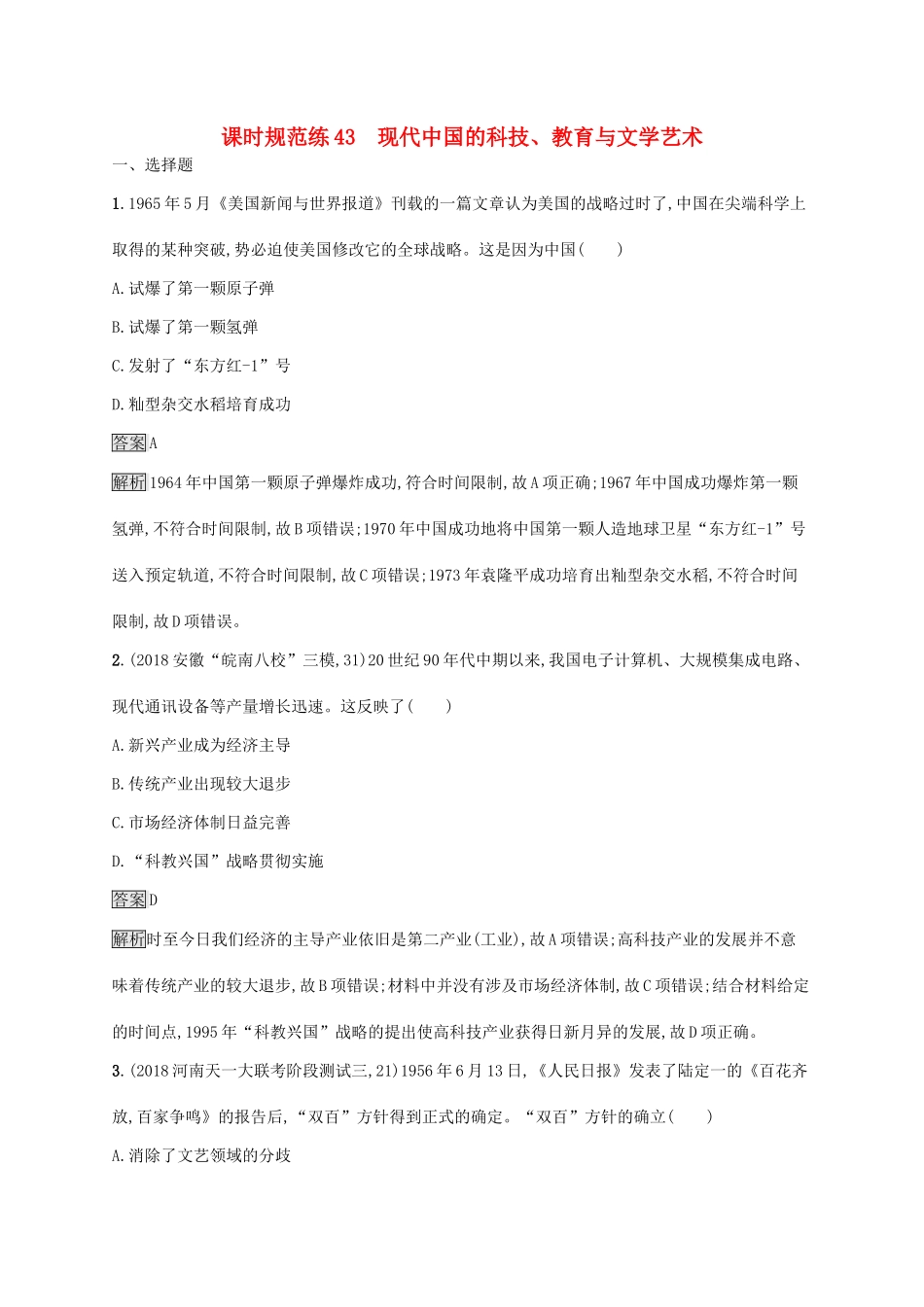 课时规范练43　现代中国的科技、教育与文学艺术

一、选择题

1.1965年5月《美国新闻与世界报道》刊载的一篇文章认为美国的战略过时了,中国在尖端科学上取得的某种突破,势必迫使美国修改它的全球战略。这是因为中国(　　)

A.试爆了第一颗原子弹

B.试爆了第一颗氢弹

C.发射了“东方红-1”号

D.籼型杂交水稻培育成功

答案A

解析1964年中国第一颗原子弹爆炸成功,符合时间限制,故A项正确;1967年中国成功爆炸第一颗氢弹,不符合时间限制,故B项错误;1970年中国成功地将中国第一颗人造地球卫星“东方红-1”号送入预定轨道,不符合时间限制,故C项错误;1973年袁隆平成功培育出籼型杂交水稻,不符合时间限制,故D项错误。

2.(2018安徽“皖南八校”三模,31)20世纪90年代中期以来,我国电子计算机、大规模集成电路、现代通讯设备等产量增长迅速。这反映了(　　)

A.新兴产业成为经济主导

B.传统产业出现较大退步

C.市场经济体制日益完善

D.“科教兴国”战略贯彻实施

答案D

解析时至今日我们经济的主导产业依旧是第二产业(工业),故A项错误;高科技产业的发展并不意味着传统产业的较大退步,故B项错误;材料中并没有涉及市场经济体制,故C项错误;结合材料给定的时间点,1995年“科教兴国”战略的提出使高科技产业获得日新月异的发展,故D项正确。

3.(2018河南天一大联考阶段测试三,21)1956年6月13日,《人民日报》发表了陆定一的《百花齐放,百家争鸣》的报告后,“双百”方针得到正式的确定。“双百”方针的确立(　　)

A.消除了文艺领域的分歧